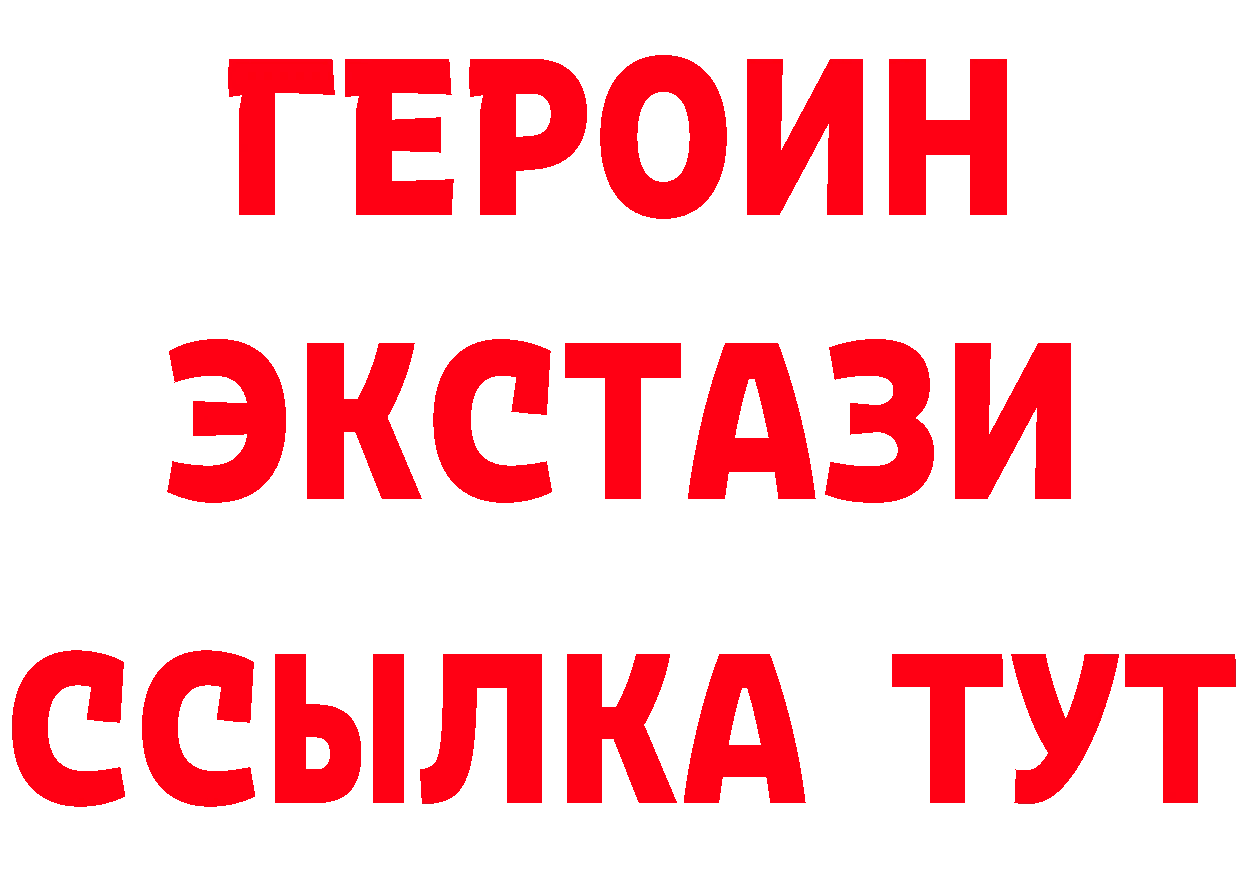 ГЕРОИН
ЭКСТАЗИ
ССЫЛКА ТУТ